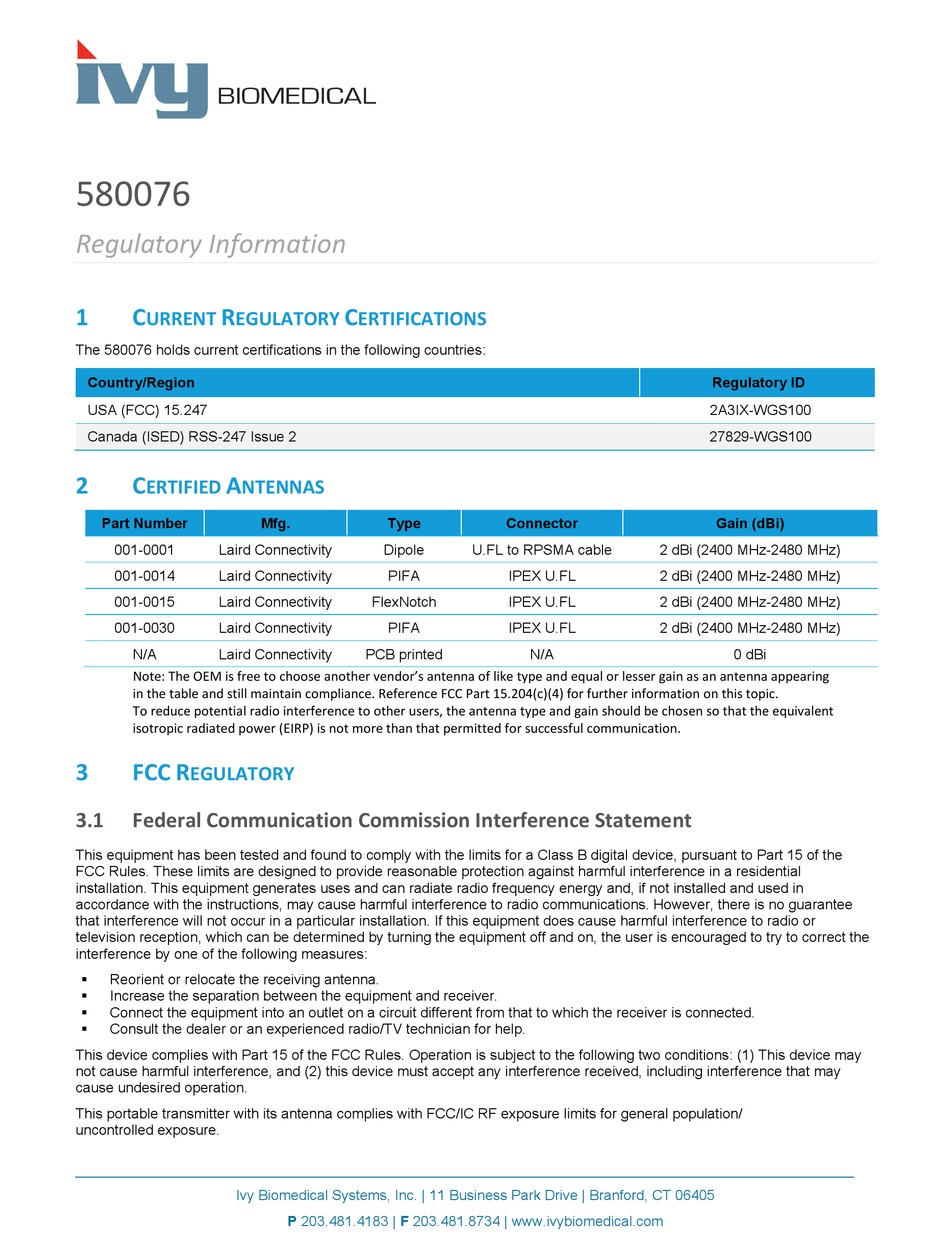 ivy BIOMEDICAL

580076

Regulatory Information

1 CURRENT REGULATORY CERTIFICATIONS

The 580076 holds current certifications in the following countries:

| Country/Region | Regulatory ID |
|---|---|
| USA (FCC) 15.247 | 2A3IX-WGS100 |
| Canada (ISED) RSS-247 Issue 2 | 27829-WGS100 |

2 CERTIFIED ANTENNAS

| Part Number | Mfg. | Type | Connector | Gain (dBi) |
|---|---|---|---|---|
| 001-0001 | Laird Connectivity | Dipole | U.FL to RPSMA cable | 2 dBi (2400 MHz-2480 MHz) |
| 001-0014 | Laird Connectivity | PIFA | IPEX U.FL | 2 dBi (2400 MHz-2480 MHz) |
| 001-0015 | Laird Connectivity | FlexNotch | IPEX U.FL | 2 dBi (2400 MHz-2480 MHz) |
| 001-0030 | Laird Connectivity | PIFA | IPEX U.FL | 2 dBi (2400 MHz-2480 MHz) |
| N/A | Laird Connectivity | PCB printed | N/A | 0 dBi |

Note: The OEM is free to choose another vendor's antenna of like type and equal or lesser gain as an antenna appearing in the table and still maintain compliance. Reference FCC Part 15.204(c)(4) for further information on this topic.
To reduce potential radio interference to other users, the antenna type and gain should be chosen so that the equivalent isotropic radiated power (EIRP) is not more than that permitted for successful communication.

3 FCC REGULATORY

3.1 Federal Communication Commission Interference Statement

This equipment has been tested and found to comply with the limits for a Class B digital device, pursuant to Part 15 of the FCC Rules. These limits are designed to provide reasonable protection against harmful interference in a residential installation. This equipment generates uses and can radiate radio frequency energy and, if not installed and used in accordance with the instructions, may cause harmful interference to radio communications. However, there is no guarantee that interference will not occur in a particular installation. If this equipment does cause harmful interference to radio or television reception, which can be determined by turning the equipment off and on, the user is encouraged to try to correct the interference by one of the following measures:

▪ Reorient or relocate the receiving antenna.
▪ Increase the separation between the equipment and receiver.
▪ Connect the equipment into an outlet on a circuit different from that to which the receiver is connected.
▪ Consult the dealer or an experienced radio/TV technician for help.

This device complies with Part 15 of the FCC Rules. Operation is subject to the following two conditions: (1) This device may not cause harmful interference, and (2) this device must accept any interference received, including interference that may cause undesired operation.

This portable transmitter with its antenna complies with FCC/IC RF exposure limits for general population/ uncontrolled exposure.

Ivy Biomedical Systems, Inc. | 11 Business Park Drive | Branford, CT 06405
P 203.481.4183 | F 203.481.8734 | www.ivybiomedical.com